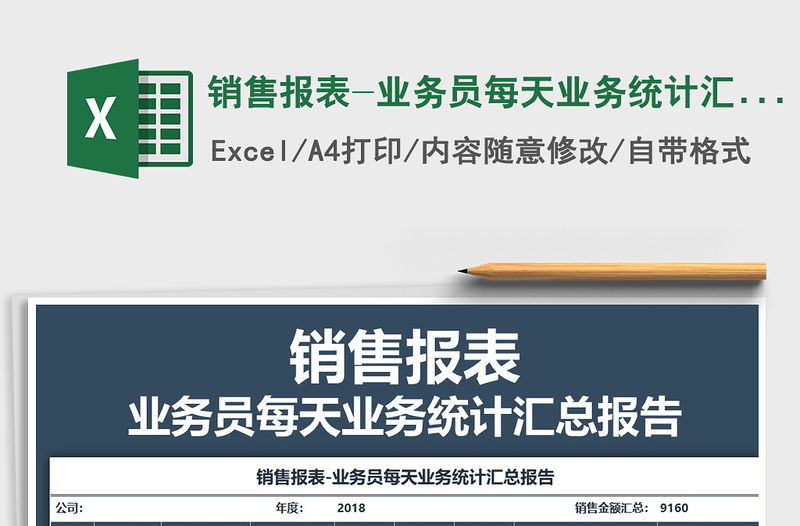 X

销售报表-业务员每天业务统计汇...

Excel/A4打印/内容随意修改/自带格式

销售报表
业务员每天业务统计汇总报告

销售报表-业务员每天业务统计汇总报告

公司:　　年度:　2018　　销售金额汇总:　9160